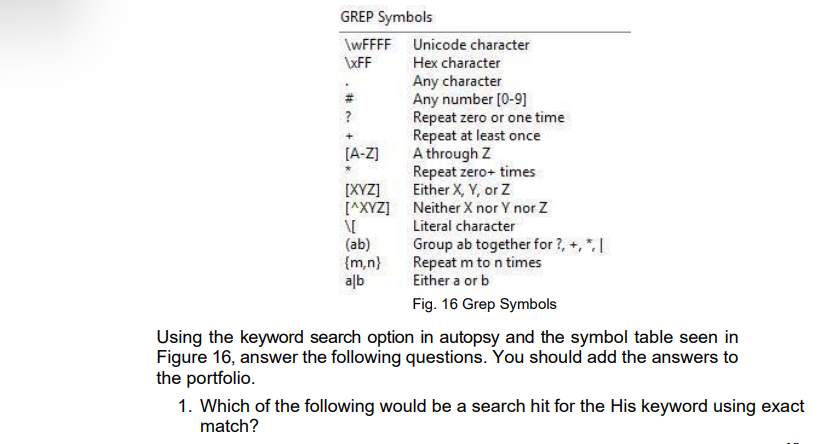 GREP Symbols

| | |
|---|---|
| \wFFFF | Unicode character |
| \xFF | Hex character |
| . | Any character |
| # | Any number [0-9] |
| ? | Repeat zero or one time |
| + | Repeat at least once |
| [A-Z] | A through Z |
| * | Repeat zero+ times |
| [XYZ] | Either X, Y, or Z |
| [^XYZ] | Neither X nor Y nor Z |
| \[ | Literal character |
| (ab) | Group ab together for ?, +, *, \| |
| {m,n} | Repeat m to n times |
| a\|b | Either a or b |

Fig. 16 Grep Symbols

Using the keyword search option in autopsy and the symbol table seen in Figure 16, answer the following questions. You should add the answers to the portfolio.

1. Which of the following would be a search hit for the His keyword using exact match?